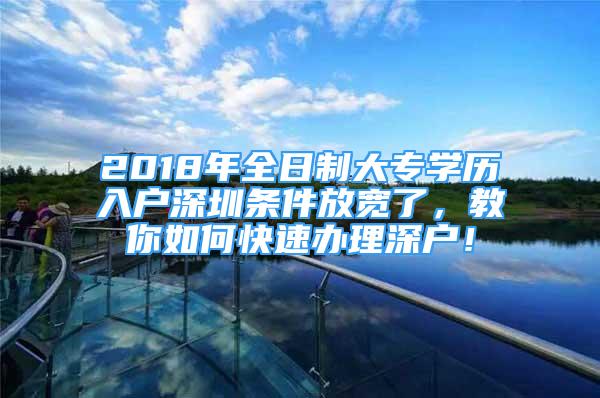 2018年全日制大专学历入户深圳条件放宽了，教你如何快速办理深户！